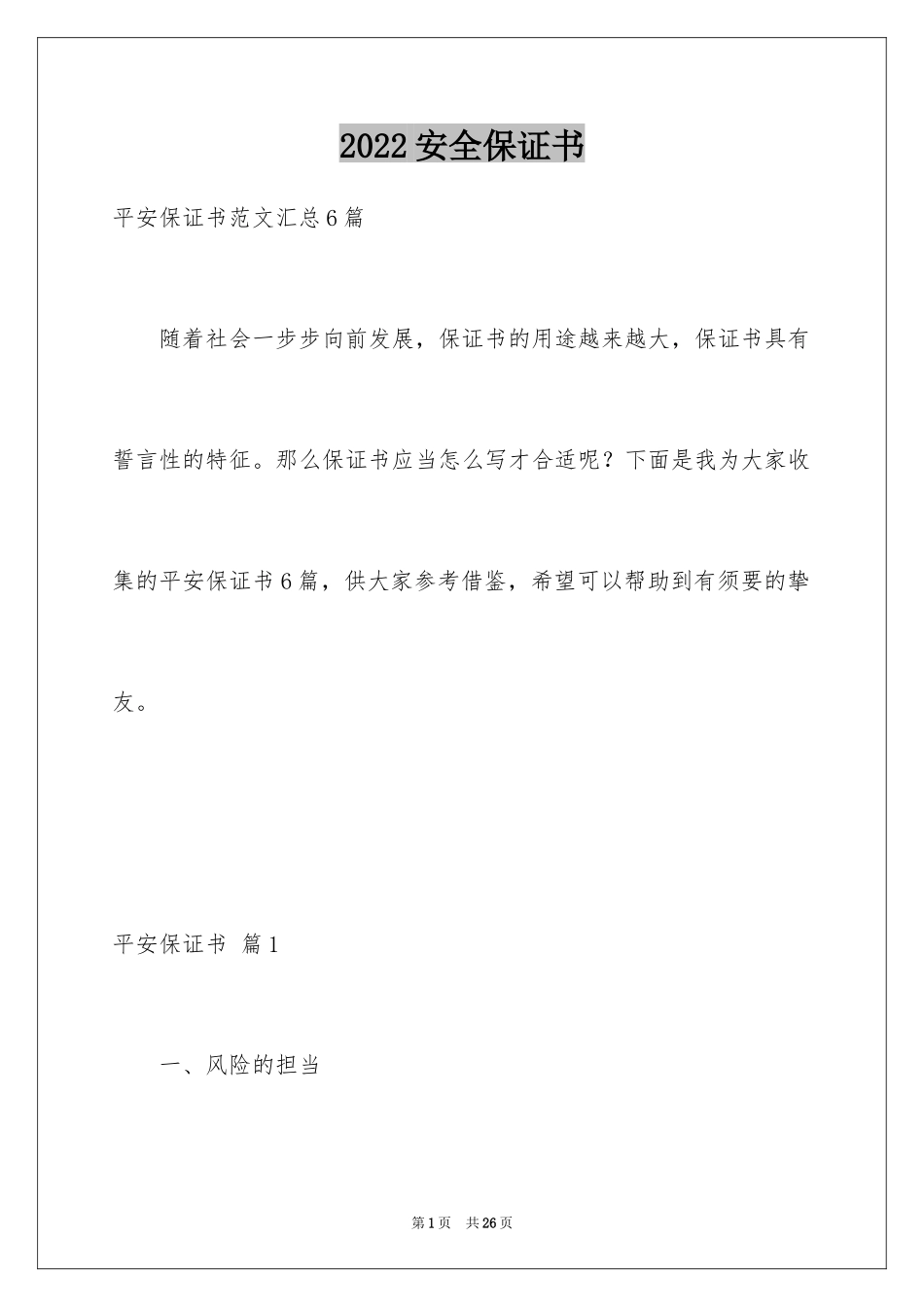 2022 安全保证书

平安保证书范文汇总 6 篇

随着社会一步步向前发展，保证书的用途越来越大，保证书具有誓言性的特征。那么保证书应当怎么写才合适呢？下面是我为大家收集的平安保证书 6 篇，供大家参考借鉴，希望可以帮助到有须要的挚友。

平安保证书 篇 1

一、风险的担当

第 1 页 共 26 页